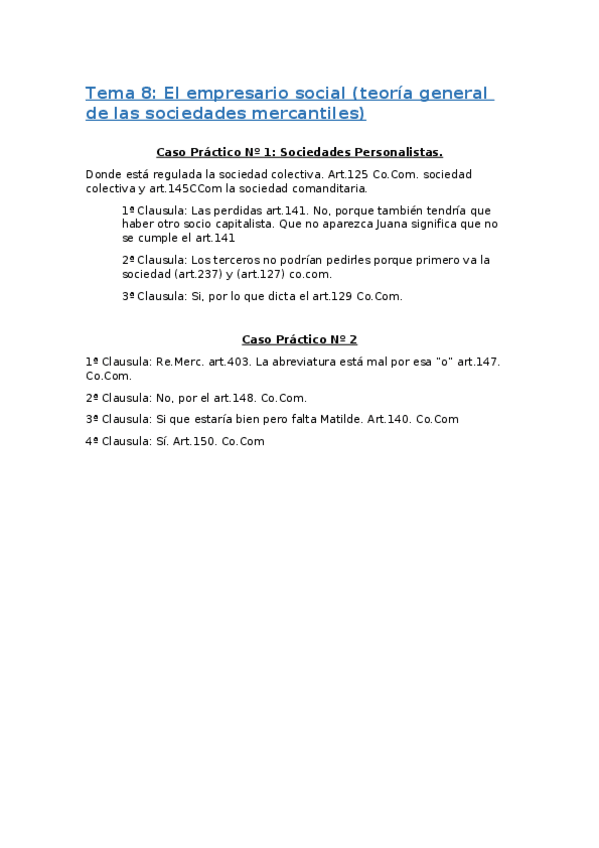 Tema 8: El empresario social (teoría general de las sociedades mercantiles)

Caso Práctico Nº 1: Sociedades Personalistas.

Donde está regulada la sociedad colectiva. Art.125 Co.Com. sociedad colectiva y art.145CCom la sociedad comanditaria.

1ª Clausula: Las perdidas art.141. No, porque también tendría que haber otro socio capitalista. Que no aparezca Juana significa que no se cumple el art.141

2ª Clausula: Los terceros no podrían pedirles porque primero va la sociedad (art.237) y (art.127) co.com.

3ª Clausula: Si, por lo que dicta el art.129 Co.Com.

Caso Práctico Nº 2

1ª Clausula: Re.Merc. art.403. La abreviatura está mal por esa "o" art.147. Co.Com.

2ª Clausula: No, por el art.148. Co.Com.

3ª Clausula: Si que estaría bien pero falta Matilde. Art.140. Co.Com

4ª Clausula: Sí. Art.150. Co.Com